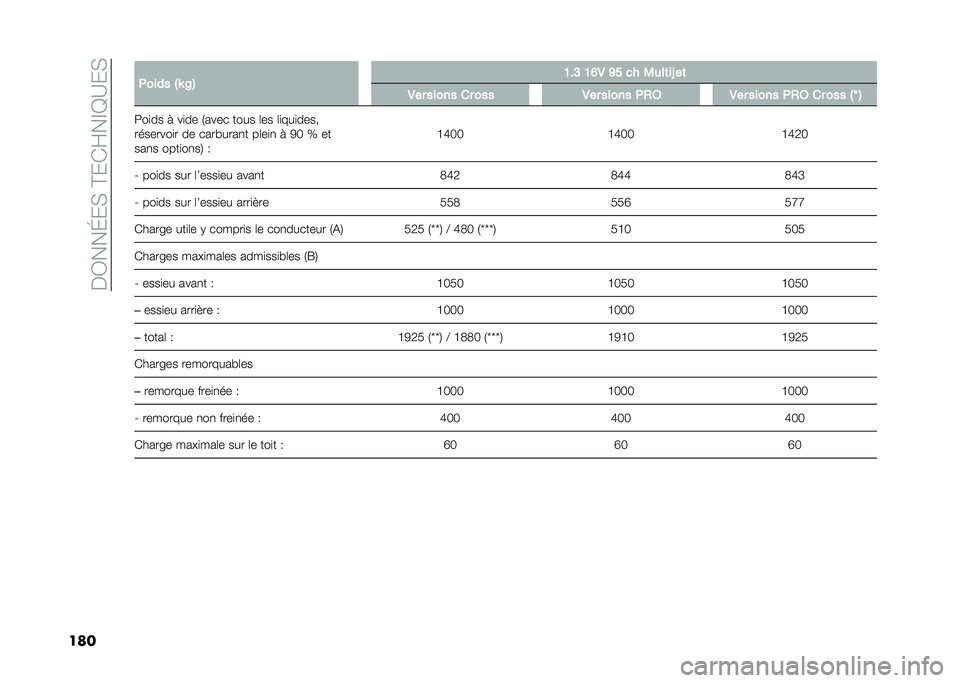 DONNÉES TECHNIQUES

| Poids (kg) | 1.3 16V 95 ch Multijet | | |
|---|---|---|---|
| | Versions Cross | Versions PRO | Versions PRO Cross (*) |
| Poids à vide (avec tous les liquides, réservoir de carburant plein à 90 % et sans options) : | 1400 | 1400 | 1420 |
| - poids sur l'essieu avant | 842 | 844 | 843 |
| - poids sur l'essieu arrière | 558 | 556 | 577 |
| Charge utile y compris le conducteur (A) | 525 (**) / 480 (***) | 510 | 505 |
| Charges maximales admissibles (B) | | | |
| - essieu avant : | 1050 | 1050 | 1050 |
| – essieu arrière : | 1000 | 1000 | 1000 |
| – total : | 1925 (**) / 1880 (***) | 1910 | 1925 |
| Charges remorquables | | | |
| – remorque freinée : | 1000 | 1000 | 1000 |
| - remorque non freinée : | 400 | 400 | 400 |
| Charge maximale sur le toit : | 60 | 60 | 60 |

180

carmanualsonline.info